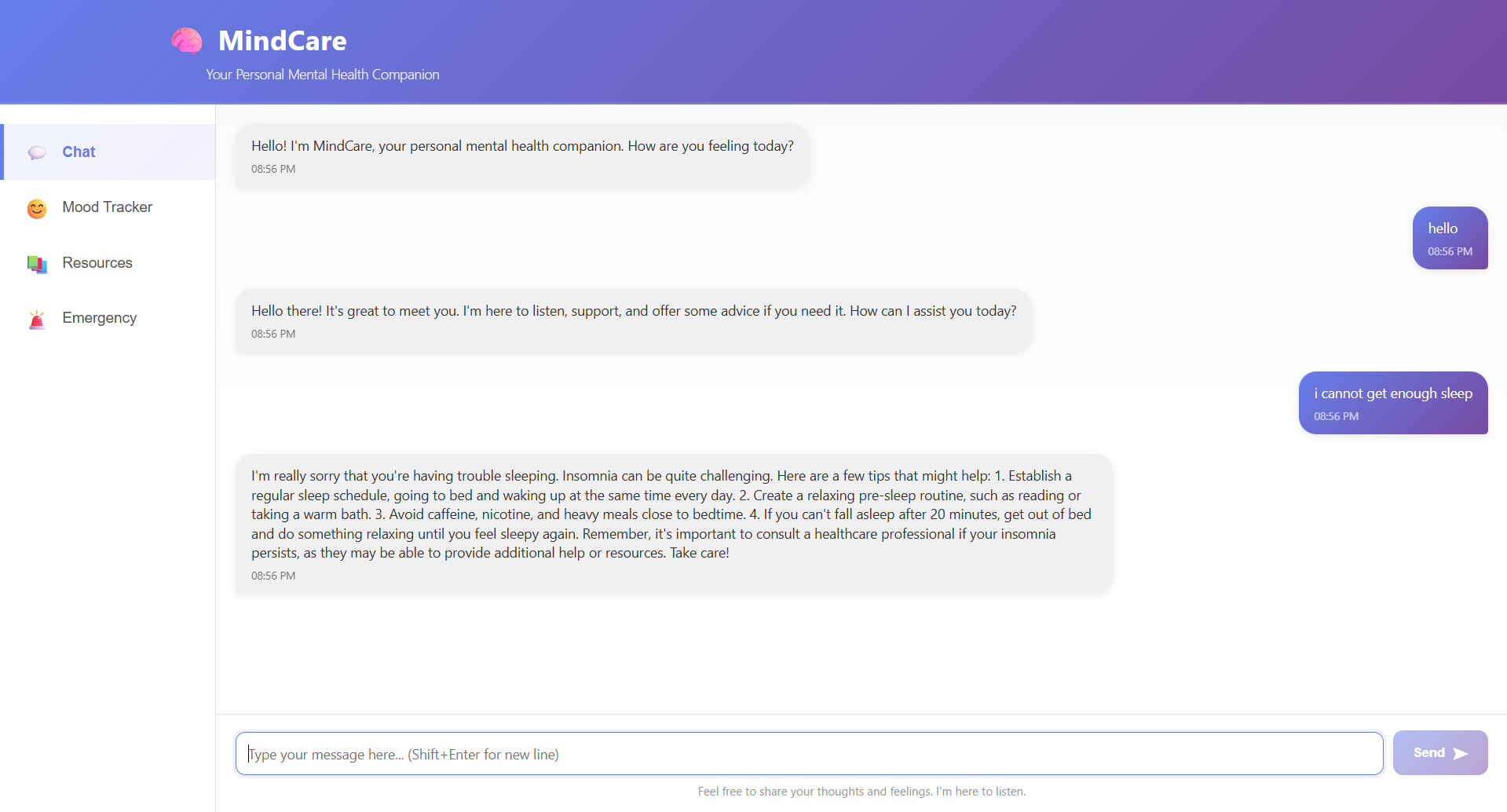 MindCare
Your Personal Mental Health Companion

Chat
Mood Tracker
Resources
Emergency

Hello! I'm MindCare, your personal mental health companion. How are you feeling today?
08:56 PM

hello
08:56 PM

Hello there! It's great to meet you. I'm here to listen, support, and offer some advice if you need it. How can I assist you today?
08:56 PM

i cannot get enough sleep
08:56 PM

I'm really sorry that you're having trouble sleeping. Insomnia can be quite challenging. Here are a few tips that might help: 1. Establish a regular sleep schedule, going to bed and waking up at the same time every day. 2. Create a relaxing pre-sleep routine, such as reading or taking a warm bath. 3. Avoid caffeine, nicotine, and heavy meals close to bedtime. 4. If you can't fall asleep after 20 minutes, get out of bed and do something relaxing until you feel sleepy again. Remember, it's important to consult a healthcare professional if your insomnia persists, as they may be able to provide additional help or resources. Take care!
08:56 PM

Type your message here... (Shift+Enter for new line)
Send

Feel free to share your thoughts and feelings. I'm here to listen.